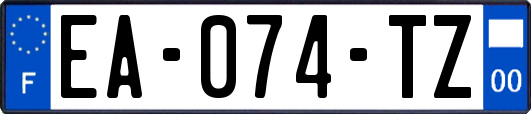 F
EA-074-TZ
00